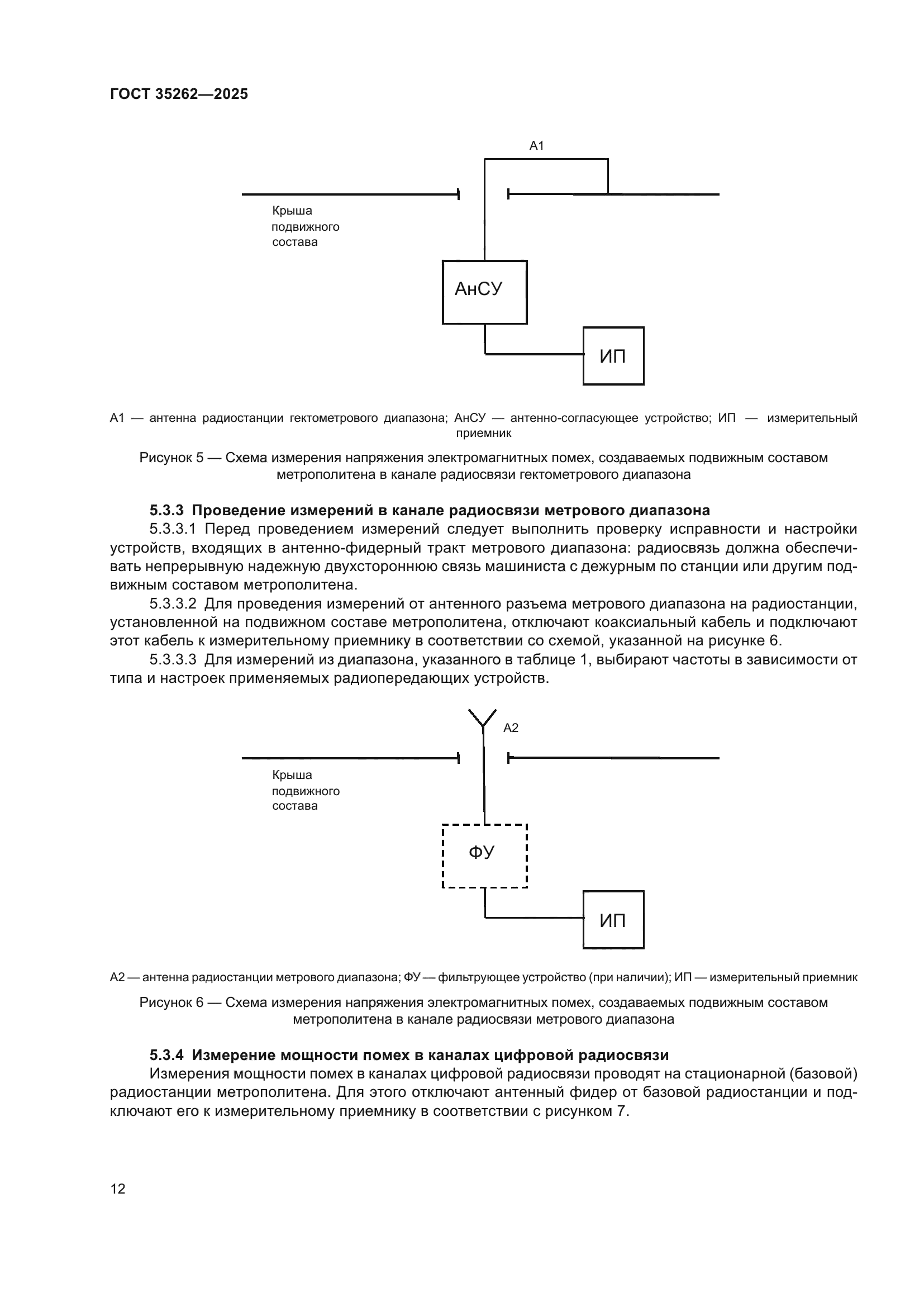 ГОСТ 35262—2025

А1

Крыша подвижного состава

АнСУ

ИП

А1 — антенна радиостанции гектометрового диапазона; АнСУ — антенно-согласующее устройство; ИП — измерительный приемник

Рисунок 5 — Схема измерения напряжения электромагнитных помех, создаваемых подвижным составом метрополитена в канале радиосвязи гектометрового диапазона

5.3.3 Проведение измерений в канале радиосвязи метрового диапазона

5.3.3.1 Перед проведением измерений следует выполнить проверку исправности и настройки устройств, входящих в антенно-фидерный тракт метрового диапазона: радиосвязь должна обеспечивать непрерывную надежную двухстороннюю связь машиниста с дежурным по станции или другим подвижным составом метрополитена.

5.3.3.2 Для проведения измерений от антенного разъема метрового диапазона на радиостанции, установленной на подвижном составе метрополитена, отключают коаксиальный кабель и подключают этот кабель к измерительному приемнику в соответствии со схемой, указанной на рисунке 6.

5.3.3.3 Для измерений из диапазона, указанного в таблице 1, выбирают частоты в зависимости от типа и настроек применяемых радиопередающих устройств.

А2

Крыша подвижного состава

ФУ

ИП

А2 — антенна радиостанции метрового диапазона; ФУ — фильтрующее устройство (при наличии); ИП — измерительный приемник

Рисунок 6 — Схема измерения напряжения электромагнитных помех, создаваемых подвижным составом метрополитена в канале радиосвязи метрового диапазона

5.3.4 Измерение мощности помех в каналах цифровой радиосвязи

Измерения мощности помех в каналах цифровой радиосвязи проводят на стационарной (базовой) радиостанции метрополитена. Для этого отключают антенный фидер от базовой радиостанции и подключают его к измерительному приемнику в соответствии с рисунком 7.

12